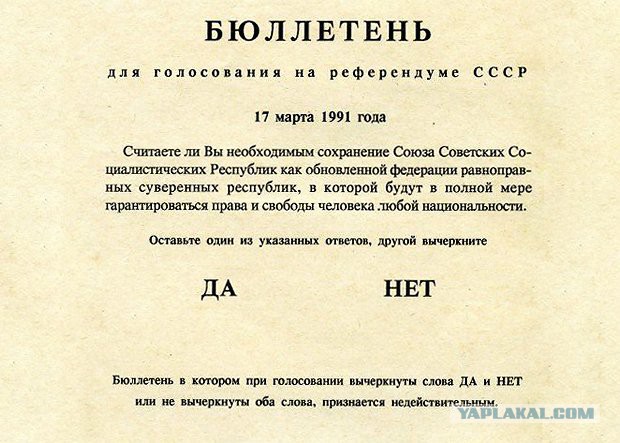 БЮЛЛЕТЕНЬ

для голосования на референдуме СССР

17 марта 1991 года

Считаете ли Вы необходимым сохранение Союза Советских Социалистических Республик как обновленной федерации равноправных суверенных республик, в которой будут в полной мере гарантироваться права и свободы человека любой национальности.

Оставьте один из указанных ответов, другой вычеркните

ДА

НЕТ

Бюллетень в котором при голосовании вычеркнуты слова ДА и НЕТ или не вычеркнуты оба слова, признается недействительным.

YAPLAKAL.COM